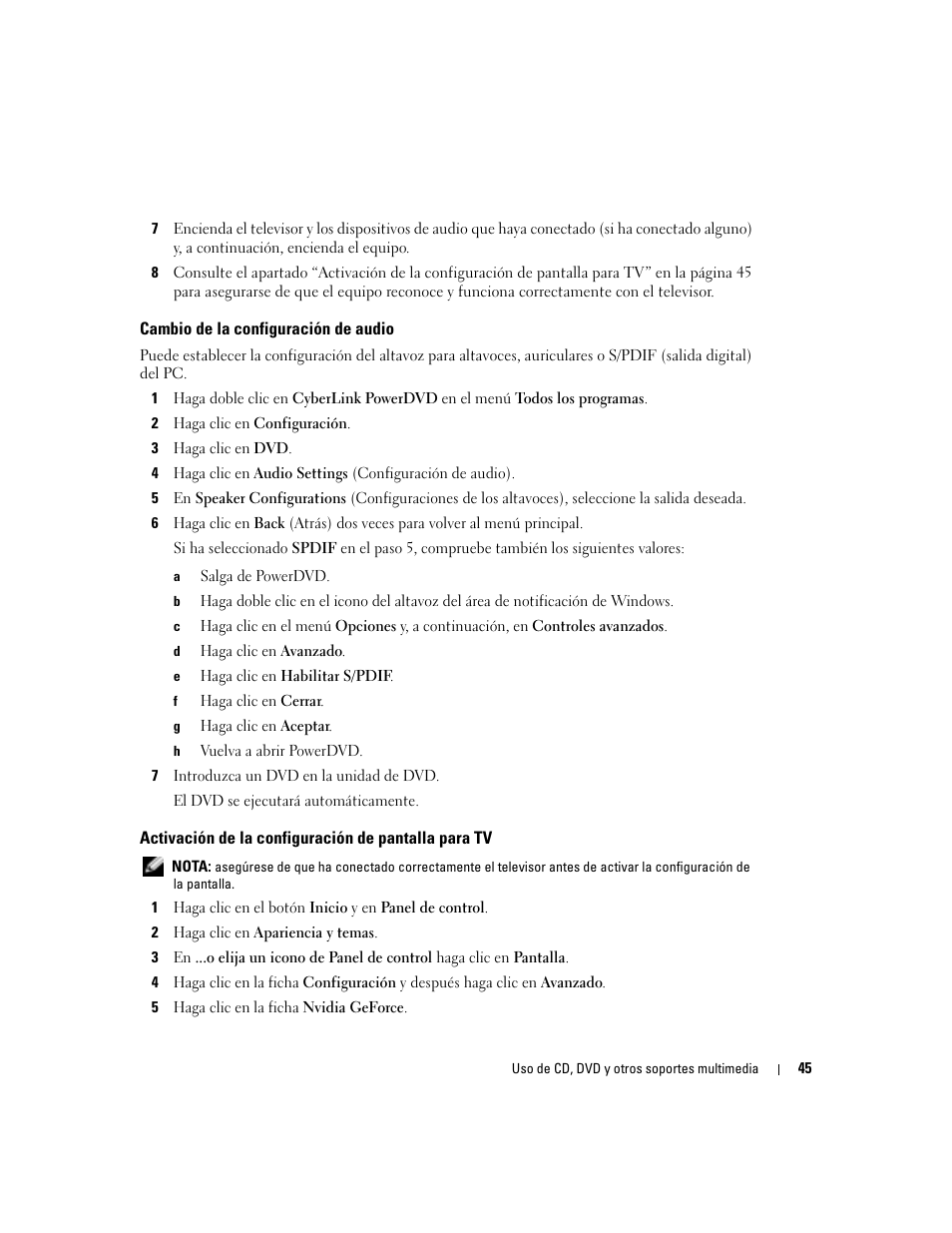 7 Encienda el televisor y los dispositivos de audio que haya conectado (si ha conectado alguno) y, a continuación, encienda el equipo.

8 Consulte el apartado “Activación de la configuración de pantalla para TV” en la página 45 para asegurarse de que el equipo reconoce y funciona correctamente con el televisor.

Cambio de la configuración de audio

Puede establecer la configuración del altavoz para altavoces, auriculares o S/PDIF (salida digital) del PC.

1 Haga doble clic en CyberLink PowerDVD en el menú Todos los programas.

2 Haga clic en Configuración.

3 Haga clic en DVD.

4 Haga clic en Audio Settings (Configuración de audio).

5 En Speaker Configurations (Configuraciones de los altavoces), seleccione la salida deseada.

6 Haga clic en Back (Atrás) dos veces para volver al menú principal.

Si ha seleccionado SPDIF en el paso 5, compruebe también los siguientes valores:

a Salga de PowerDVD.

b Haga doble clic en el icono del altavoz del área de notificación de Windows.

c Haga clic en el menú Opciones y, a continuación, en Controles avanzados.

d Haga clic en Avanzado.

e Haga clic en Habilitar S/PDIF.

f Haga clic en Cerrar.

g Haga clic en Aceptar.

h Vuelva a abrir PowerDVD.

7 Introduzca un DVD en la unidad de DVD.

El DVD se ejecutará automáticamente.

Activación de la configuración de pantalla para TV

NOTA: asegúrese de que ha conectado correctamente el televisor antes de activar la configuración de la pantalla.

1 Haga clic en el botón Inicio y en Panel de control.

2 Haga clic en Apariencia y temas.

3 En ...o elija un icono de Panel de control haga clic en Pantalla.

4 Haga clic en la ficha Configuración y después haga clic en Avanzado.

5 Haga clic en la ficha Nvidia GeForce.

Uso de CD, DVD y otros soportes multimedia | 45